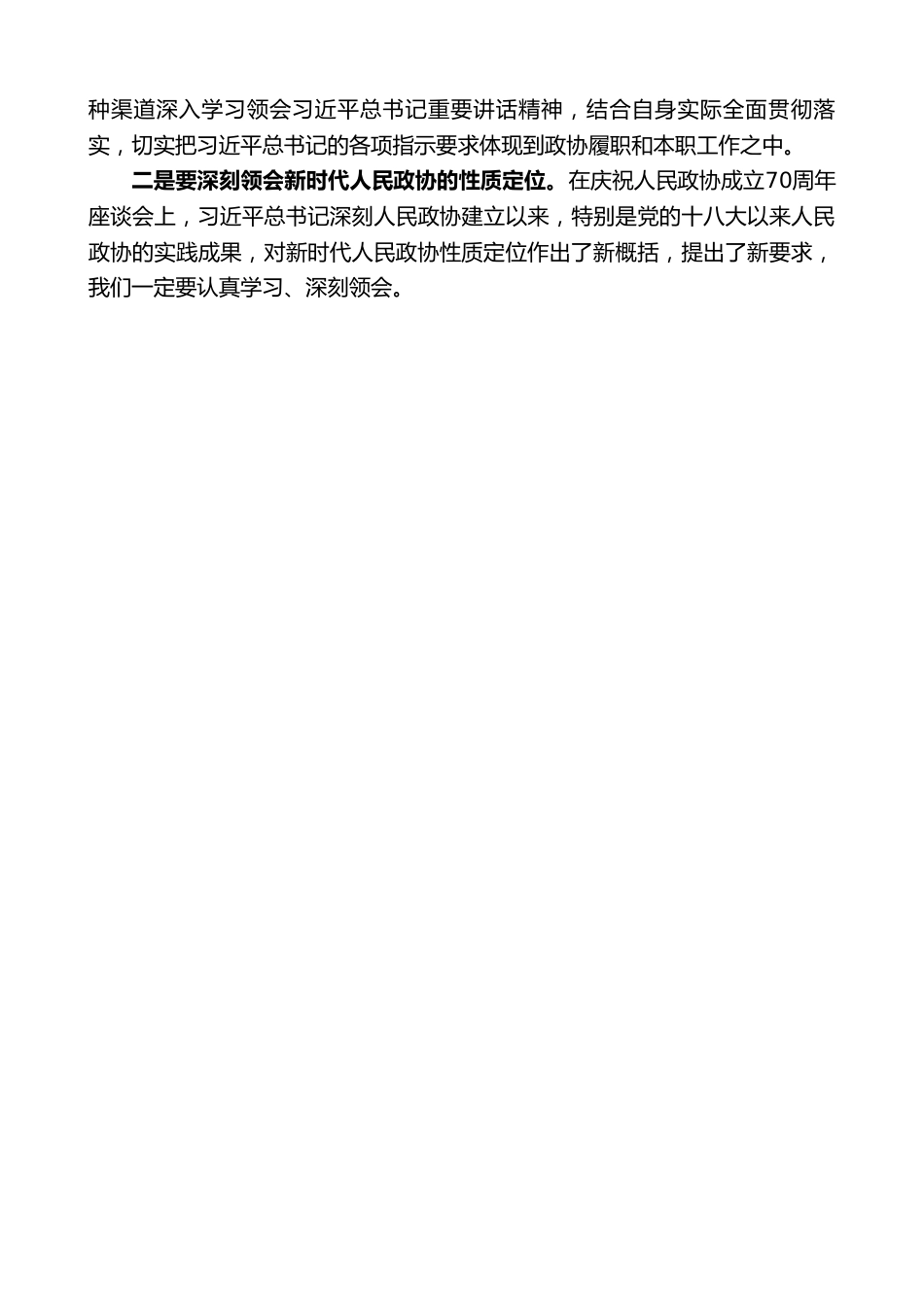 种渠道深入学习领会习近平总书记重要讲话精神，结合自身实际全面贯彻落实，切实把习近平总书记的各项指示要求体现到政协履职和本职工作之中。

二是要深刻领会新时代人民政协的性质定位。在庆祝人民政协成立70周年座谈会上，习近平总书记深刻人民政协建立以来，特别是党的十八大以来人民政协的实践成果，对新时代人民政协性质定位作出了新概括，提出了新要求，我们一定要认真学习、深刻领会。